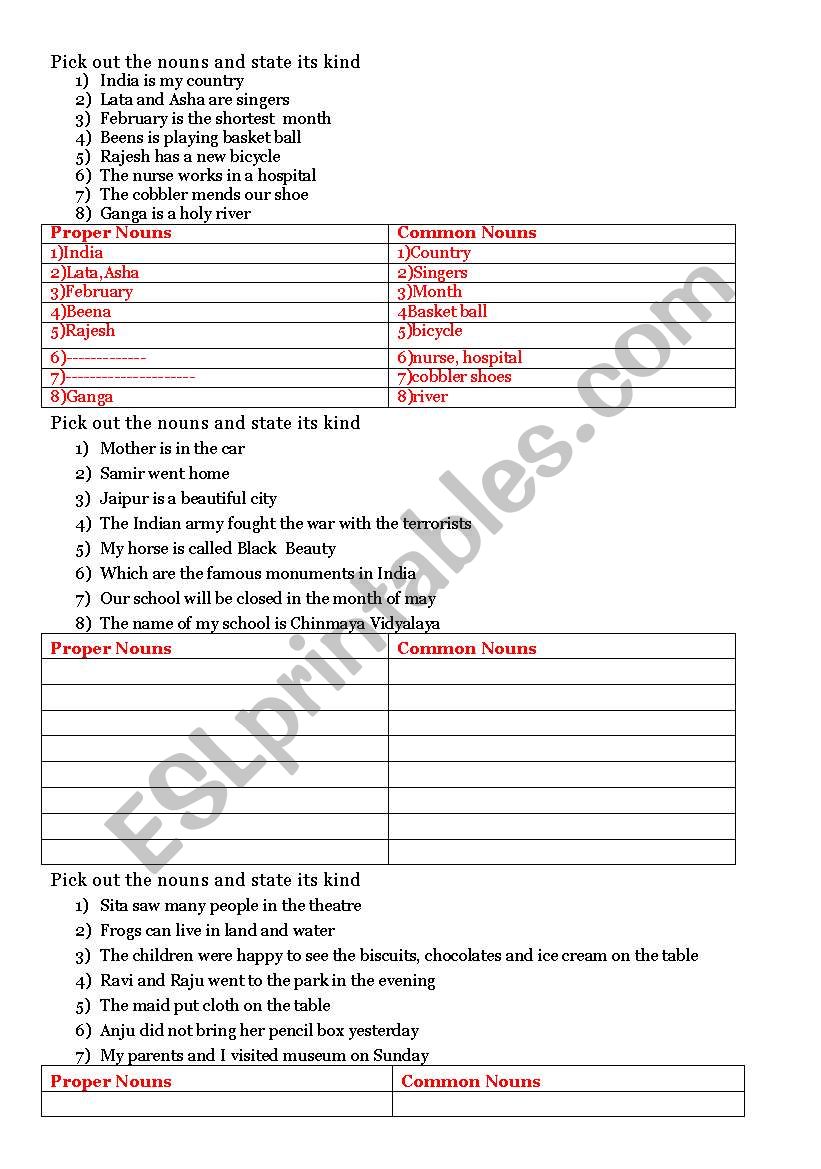 Pick out the nouns and state its kind

1) India is my country
2) Lata and Asha are singers
3) February is the shortest month
4) Beens is playing basket ball
5) Rajesh has a new bicycle
6) The nurse works in a hospital
7) The cobbler mends our shoe
8) Ganga is a holy river

| Proper Nouns | Common Nouns |
|---|---|
| 1)India | 1)Country |
| 2)Lata,Asha | 2)Singers |
| 3)February | 3)Month |
| 4)Beena | 4Basket ball |
| 5)Rajesh | 5)bicycle |
| 6)------------- | 6)nurse, hospital |
| 7)--------------------- | 7)cobbler shoes |
| 8)Ganga | 8)river |

Pick out the nouns and state its kind

1) Mother is in the car
2) Samir went home
3) Jaipur is a beautiful city
4) The Indian army fought the war with the terrorists
5) My horse is called Black Beauty
6) Which are the famous monuments in India
7) Our school will be closed in the month of may
8) The name of my school is Chinmaya Vidyalaya

| Proper Nouns | Common Nouns |
|---|---|
| | |
| | |
| | |
| | |
| | |
| | |
| | |
| | |

Pick out the nouns and state its kind

1) Sita saw many people in the theatre
2) Frogs can live in land and water
3) The children were happy to see the biscuits, chocolates and ice cream on the table
4) Ravi and Raju went to the park in the evening
5) The maid put cloth on the table
6) Anju did not bring her pencil box yesterday
7) My parents and I visited museum on Sunday

| Proper Nouns | Common Nouns |
|---|---|
| | |

ESLprintables.com